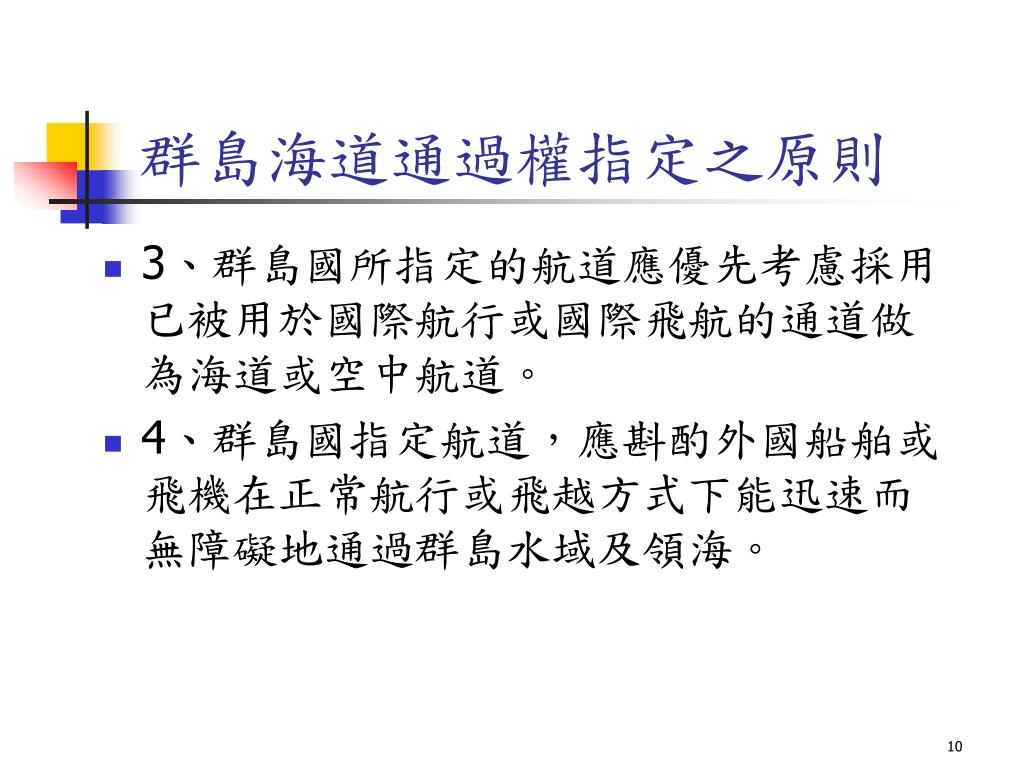 群島海道通過權指定之原則

3、群島國所指定的航道應優先考慮採用已被用於國際航行或國際飛航的通道做為海道或空中航道。

4、群島國指定航道，應斟酌外國船舶或飛機在正常航行或飛越方式下能迅速而無障礙地通過群島水域及領海。

10